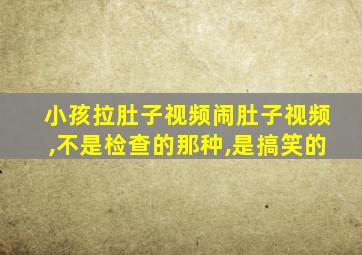 小孩拉肚子视频闹肚子视频,不是检查的那种,是搞笑的